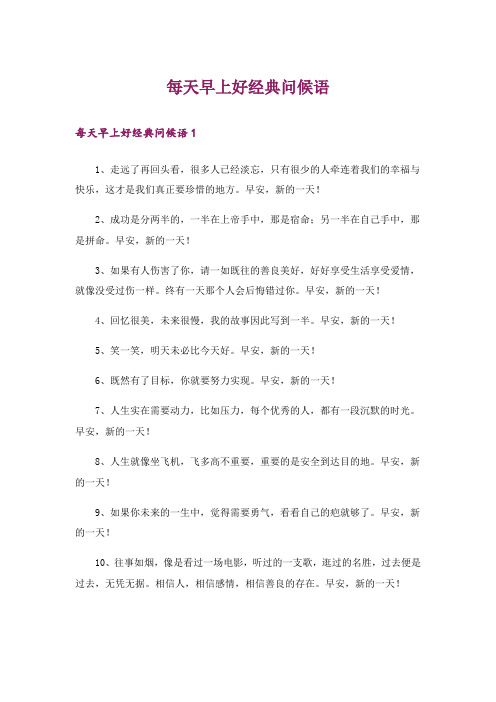 每天早上好经典问候语

每天早上好经典问候语 1

1、走远了再回头看，很多人已经淡忘，只有很少的人牵连着我们的幸福与快乐，这才是我们真正要珍惜的地方。早安，新的一天！

2、成功是分两半的，一半在上帝手中，那是宿命；另一半在自己手中，那是拼命。早安，新的一天！

3、如果有人伤害了你，请一如既往的善良美好，好好享受生活享受爱情，就像没受过伤一样。终有一天那个人会后悔错过你。早安，新的一天！

4、回忆很美，未来很慢，我的故事因此写到一半。早安，新的一天！

5、笑一笑，明天未必比今天好。早安，新的一天！

6、既然有了目标，你就要努力实现。早安，新的一天！

7、人生实在需要动力，比如压力，每个优秀的人，都有一段沉默的时光。早安，新的一天！

8、人生就像坐飞机，飞多高不重要，重要的是安全到达目的地。早安，新的一天！

9、如果你未来的一生中，觉得需要勇气，看看自己的疤就够了。早安，新的一天！

10、往事如烟，像是看过一场电影，听过的一支歌，逛过的名胜，过去便是过去，无凭无据。相信人，相信感情，相信善良的存在。早安，新的一天！